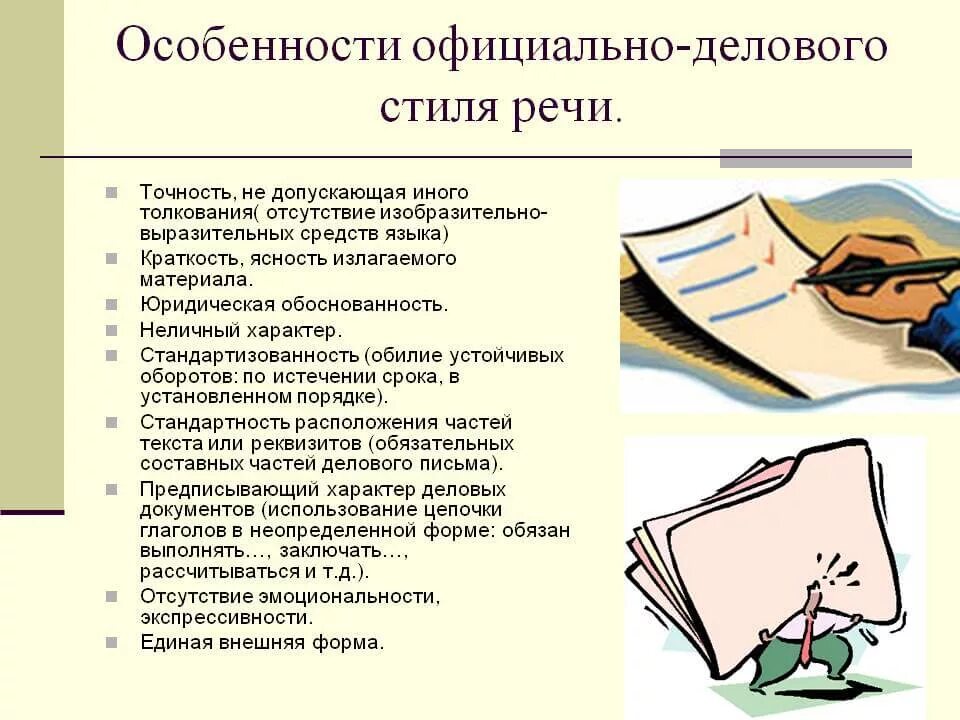 Особенности официально-делового стиля речи.

- Точность, не допускающая иного толкования( отсутствие изобразительно-выразительных средств языка)
- Краткость, ясность излагаемого материала.
- Юридическая обоснованность.
- Неличный характер.
- Стандартизованность (обилие устойчивых оборотов: по истечении срока, в установленном порядке).
- Стандартность расположения частей текста или реквизитов (обязательных составных частей делового письма).
- Предписывающий характер деловых документов (использование цепочки глаголов в неопределенной форме: обязан выполнять…, заключать…, рассчитываться и т.д.).
- Отсутствие эмоциональности, экспрессивности.
- Единая внешняя форма.